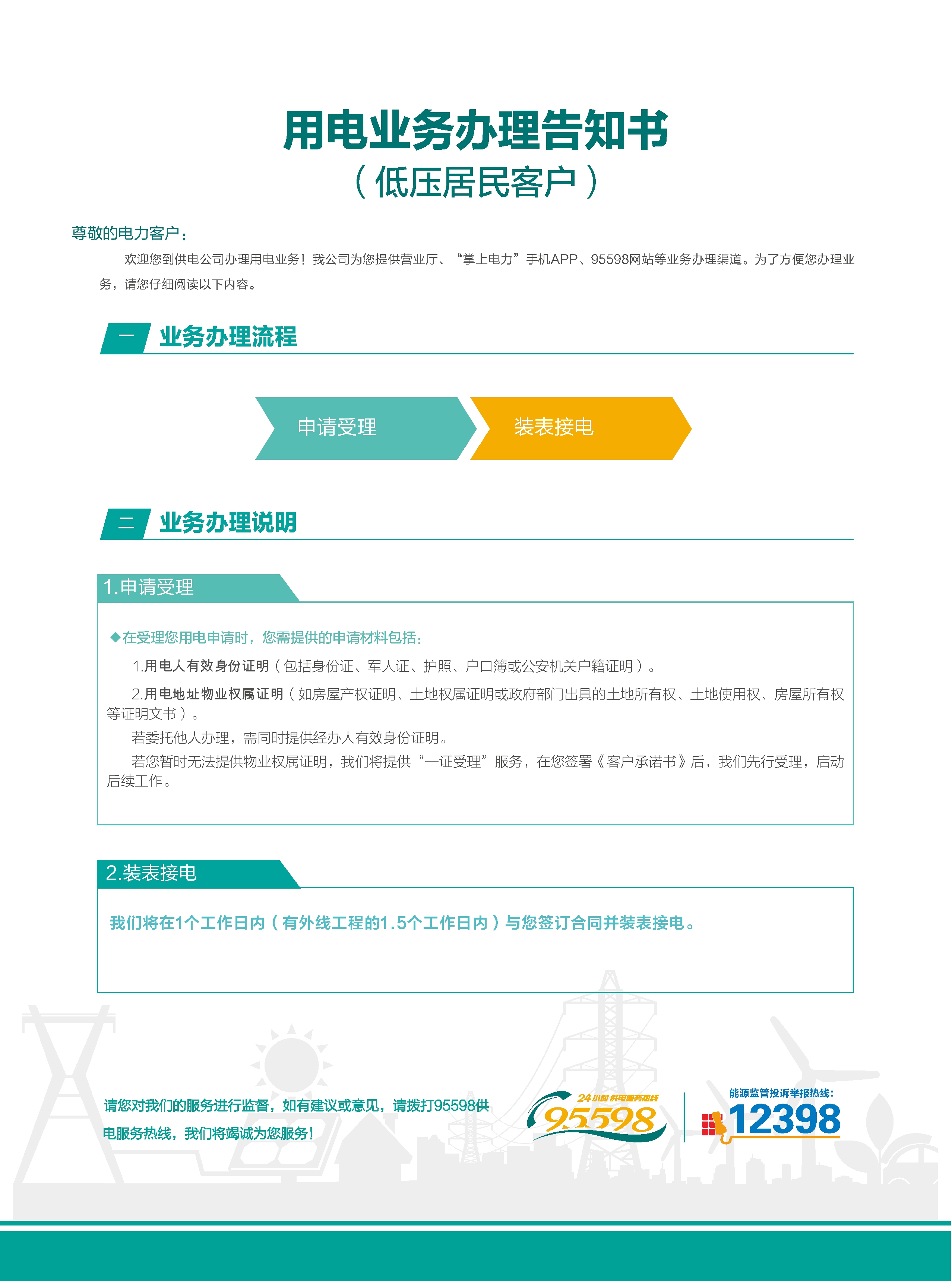 用电业务办理告知书

（低压居民客户）

尊敬的电力客户：

欢迎您到供电公司办理用电业务！我公司为您提供营业厅、“掌上电力”手机APP、95598网站等业务办理渠道。为了方便您办理业务，请您仔细阅读以下内容。

一 业务办理流程

申请受理

装表接电

二 业务办理说明

1.申请受理

◆在受理您用电申请时，您需提供的申请材料包括：

1.用电人有效身份证明（包括身份证、军人证、护照、户口簿或公安机关户籍证明）。

2.用电地址物业权属证明（如房屋产权证明、土地权属证明或政府部门出具的土地所有权、土地使用权、房屋所有权等证明文书）。

若委托他人办理，需同时提供经办人有效身份证明。

若您暂时无法提供物业权属证明，我们将提供“一证受理”服务，在您签署《客户承诺书》后，我们先行受理，启动后续工作。

2.装表接电

我们将在1个工作日内（有外线工程的1.5个工作日内）与您签订合同并装表接电。

请您对我们的服务进行监督，如有建议或意见，请拨打95598供电服务热线，我们将竭诚为您服务！

24小时供电服务热线
95598

能源监管投诉举报热线：
12398